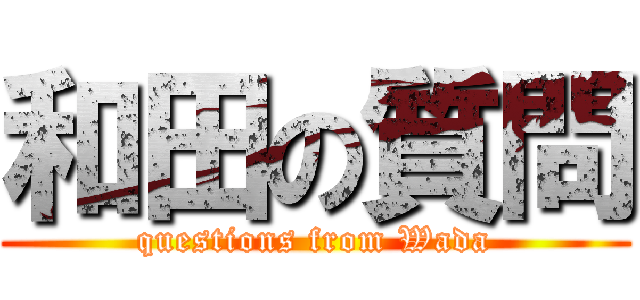 和田の質問
questions from Wada